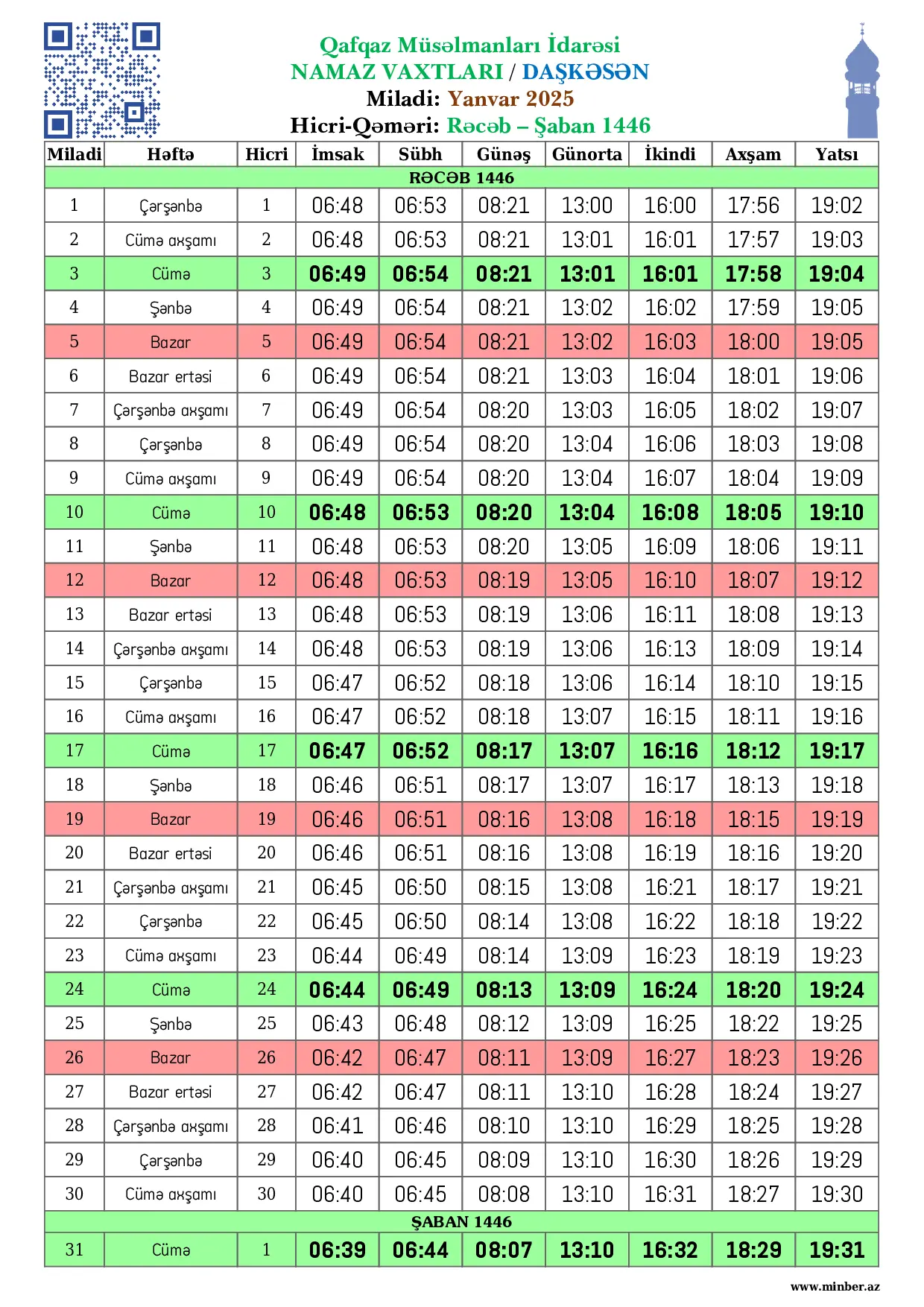 Qafqaz Müsəlmanları İdarəsi
NAMAZ VAXTLARI / DAŞKƏSƏN
Miladi: Yanvar 2025
Hicri-Qəməri: Rəcəb – Şaban 1446

| Miladi | Həftə | Hicri | İmsak | Sübh | Günəş | Günorta | İkindi | Axşam | Yatsı |
|---|---|---|---|---|---|---|---|---|---|
| RƏCƏB 1446 | | | | | | | | | |
| 1 | Çərşənbə | 1 | 06:48 | 06:53 | 08:21 | 13:00 | 16:00 | 17:56 | 19:02 |
| 2 | Cümə axşamı | 2 | 06:48 | 06:53 | 08:21 | 13:01 | 16:01 | 17:57 | 19:03 |
| 3 | Cümə | 3 | 06:49 | 06:54 | 08:21 | 13:01 | 16:01 | 17:58 | 19:04 |
| 4 | Şənbə | 4 | 06:49 | 06:54 | 08:21 | 13:02 | 16:02 | 17:59 | 19:05 |
| 5 | Bazar | 5 | 06:49 | 06:54 | 08:21 | 13:02 | 16:03 | 18:00 | 19:05 |
| 6 | Bazar ertəsi | 6 | 06:49 | 06:54 | 08:21 | 13:03 | 16:04 | 18:01 | 19:06 |
| 7 | Çərşənbə axşamı | 7 | 06:49 | 06:54 | 08:20 | 13:03 | 16:05 | 18:02 | 19:07 |
| 8 | Çərşənbə | 8 | 06:49 | 06:54 | 08:20 | 13:04 | 16:06 | 18:03 | 19:08 |
| 9 | Cümə axşamı | 9 | 06:49 | 06:54 | 08:20 | 13:04 | 16:07 | 18:04 | 19:09 |
| 10 | Cümə | 10 | 06:48 | 06:53 | 08:20 | 13:04 | 16:08 | 18:05 | 19:10 |
| 11 | Şənbə | 11 | 06:48 | 06:53 | 08:20 | 13:05 | 16:09 | 18:06 | 19:11 |
| 12 | Bazar | 12 | 06:48 | 06:53 | 08:19 | 13:05 | 16:10 | 18:07 | 19:12 |
| 13 | Bazar ertəsi | 13 | 06:48 | 06:53 | 08:19 | 13:06 | 16:11 | 18:08 | 19:13 |
| 14 | Çərşənbə axşamı | 14 | 06:48 | 06:53 | 08:19 | 13:06 | 16:13 | 18:09 | 19:14 |
| 15 | Çərşənbə | 15 | 06:47 | 06:52 | 08:18 | 13:06 | 16:14 | 18:10 | 19:15 |
| 16 | Cümə axşamı | 16 | 06:47 | 06:52 | 08:18 | 13:07 | 16:15 | 18:11 | 19:16 |
| 17 | Cümə | 17 | 06:47 | 06:52 | 08:17 | 13:07 | 16:16 | 18:12 | 19:17 |
| 18 | Şənbə | 18 | 06:46 | 06:51 | 08:17 | 13:07 | 16:17 | 18:13 | 19:18 |
| 19 | Bazar | 19 | 06:46 | 06:51 | 08:16 | 13:08 | 16:18 | 18:15 | 19:19 |
| 20 | Bazar ertəsi | 20 | 06:46 | 06:51 | 08:16 | 13:08 | 16:19 | 18:16 | 19:20 |
| 21 | Çərşənbə axşamı | 21 | 06:45 | 06:50 | 08:15 | 13:08 | 16:21 | 18:17 | 19:21 |
| 22 | Çərşənbə | 22 | 06:45 | 06:50 | 08:14 | 13:08 | 16:22 | 18:18 | 19:22 |
| 23 | Cümə axşamı | 23 | 06:44 | 06:49 | 08:14 | 13:09 | 16:23 | 18:19 | 19:23 |
| 24 | Cümə | 24 | 06:44 | 06:49 | 08:13 | 13:09 | 16:24 | 18:20 | 19:24 |
| 25 | Şənbə | 25 | 06:43 | 06:48 | 08:12 | 13:09 | 16:25 | 18:22 | 19:25 |
| 26 | Bazar | 26 | 06:42 | 06:47 | 08:11 | 13:09 | 16:27 | 18:23 | 19:26 |
| 27 | Bazar ertəsi | 27 | 06:42 | 06:47 | 08:11 | 13:10 | 16:28 | 18:24 | 19:27 |
| 28 | Çərşənbə axşamı | 28 | 06:41 | 06:46 | 08:10 | 13:10 | 16:29 | 18:25 | 19:28 |
| 29 | Çərşənbə | 29 | 06:40 | 06:45 | 08:09 | 13:10 | 16:30 | 18:26 | 19:29 |
| 30 | Cümə axşamı | 30 | 06:40 | 06:45 | 08:08 | 13:10 | 16:31 | 18:27 | 19:30 |
| ŞABAN 1446 | | | | | | | | | |
| 31 | Cümə | 1 | 06:39 | 06:44 | 08:07 | 13:10 | 16:32 | 18:29 | 19:31 |

www.minber.az